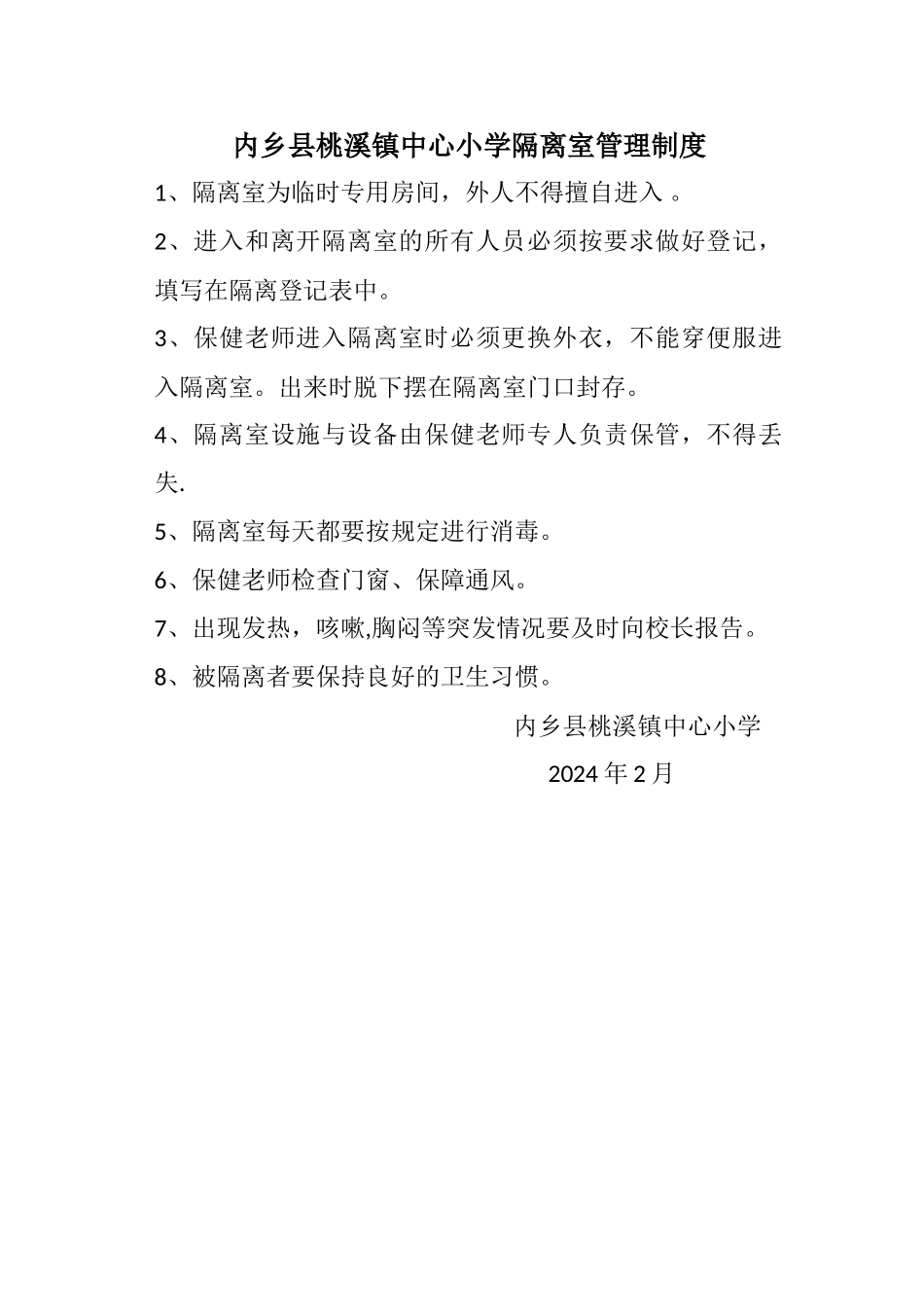 内乡县桃溪镇中心小学隔离室管理制度

1、隔离室为临时专用房间，外人不得擅自进入 。

2、进入和离开隔离室的所有人员必须按要求做好登记，填写在隔离登记表中。

3、保健老师进入隔离室时必须更换外衣，不能穿便服进入隔离室。出来时脱下摆在隔离室门口封存。

4、隔离室设施与设备由保健老师专人负责保管，不得丢失.

5、隔离室每天都要按规定进行消毒。

6、保健老师检查门窗、保障通风。

7、出现发热，咳嗽,胸闷等突发情况要及时向校长报告。

8、被隔离者要保持良好的卫生习惯。

内乡县桃溪镇中心小学

2024 年 2 月